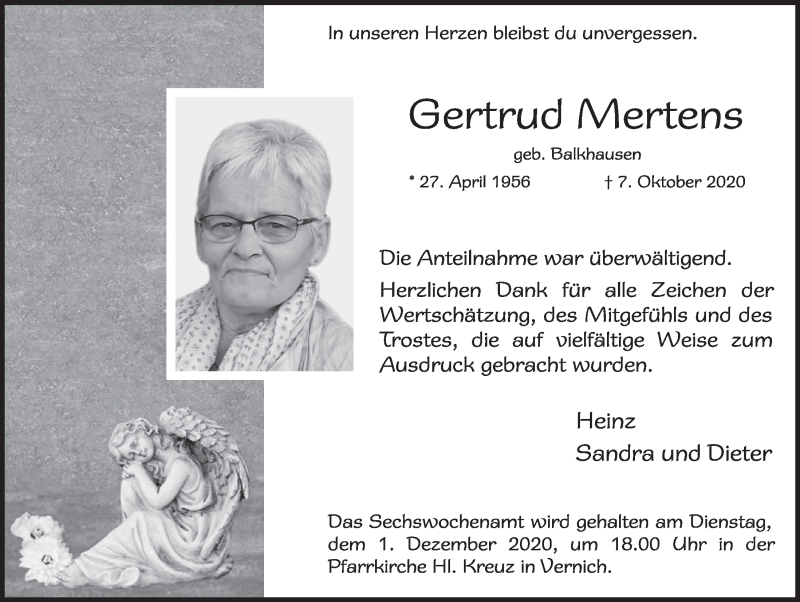 In unseren Herzen bleibst du unvergessen.

Gertrud Mertens

geb. Balkhausen

* 27. April 1956 † 7. Oktober 2020

Die Anteilnahme war überwältigend.

Herzlichen Dank für alle Zeichen der Wertschätzung, des Mitgefühls und des Trostes, die auf vielfältige Weise zum Ausdruck gebracht wurden.

Heinz
Sandra und Dieter

Das Sechswochenamt wird gehalten am Dienstag, dem 1. Dezember 2020, um 18.00 Uhr in der Pfarrkirche Hl. Kreuz in Vernich.